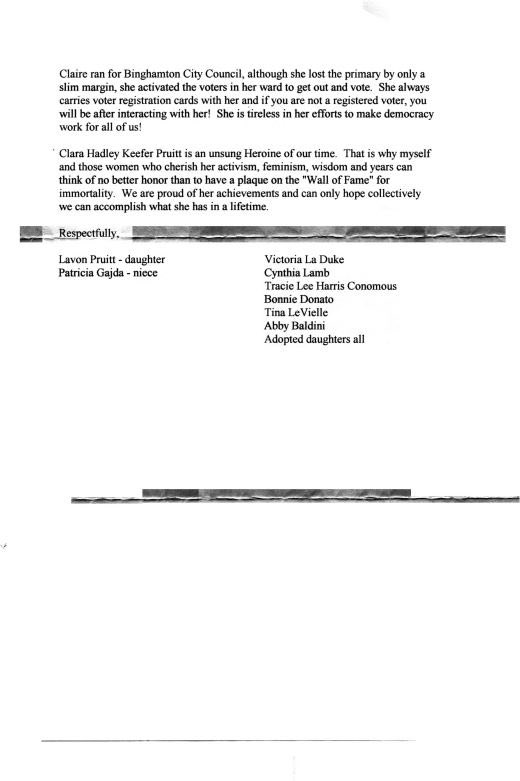 Claire ran for Binghamton City Council, although she lost the primary by only a slim margin, she activated the voters in her ward to get out and vote. She always carries voter registration cards with her and if you are not a registered voter, you will be after interacting with her! She is tireless in her efforts to make democracy work for all of us!

Clara Hadley Keefer Pruitt is an unsung Heroine of our time. That is why myself and those women who cherish her activism, feminism, wisdom and years can think of no better honor than to have a plaque on the "Wall of Fame" for immortality. We are proud of her achievements and can only hope collectively we can accomplish what she has in a lifetime.

Respectfully,

Lavon Pruitt - daughter
Patricia Gajda - niece

Victoria La Duke
Cynthia Lamb
Tracie Lee Harris Conomous
Bonnie Donato
Tina LeVielle
Abby Baldini
Adopted daughters all